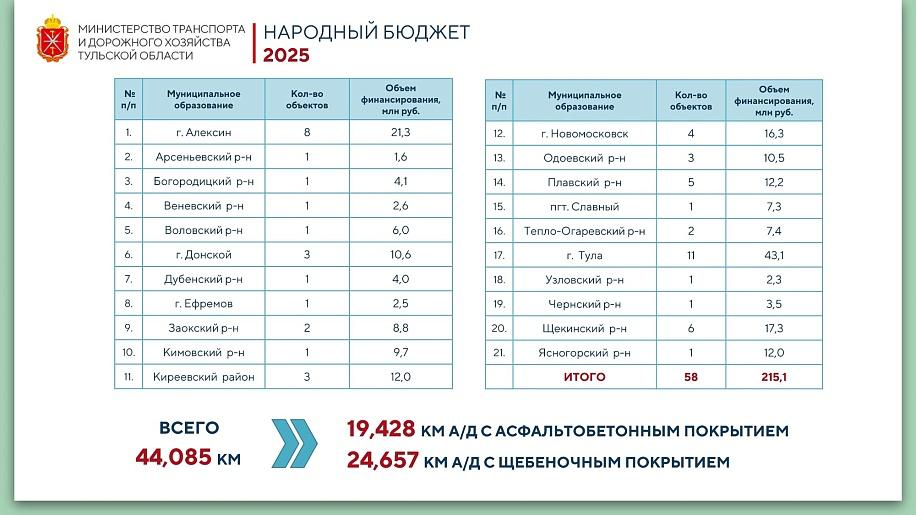 МИНИСТЕРСТВО ТРАНСПОРТА И ДОРОЖНОГО ХОЗЯЙСТВА ТУЛЬСКОЙ ОБЛАСТИ

НАРОДНЫЙ БЮДЖЕТ
2025

| № п/п | Муниципальное образование | Кол-во объектов | Объем финансирования, млн руб. |
|---|---|---|---|
| 1. | г. Алексин | 8 | 21,3 |
| 2. | Арсеньевский р-н | 1 | 1,6 |
| 3. | Богородицкий р-н | 1 | 4,1 |
| 4. | Веневский р-н | 1 | 2,6 |
| 5. | Воловский р-н | 1 | 6,0 |
| 6. | г. Донской | 3 | 10,6 |
| 7. | Дубенский р-н | 1 | 4,0 |
| 8. | г. Ефремов | 1 | 2,5 |
| 9. | Заокский р-н | 2 | 8,8 |
| 10. | Кимовский р-н | 1 | 9,7 |
| 11. | Киреевский район | 3 | 12,0 |

| № п/п | Муниципальное образование | Кол-во объектов | Объем финансирования, млн руб. |
|---|---|---|---|
| 12. | г. Новомосковск | 4 | 16,3 |
| 13. | Одоевский р-н | 3 | 10,5 |
| 14. | Плавский р-н | 5 | 12,2 |
| 15. | пгт. Славный | 1 | 7,3 |
| 16. | Тепло-Огаревский р-н | 2 | 7,4 |
| 17. | г. Тула | 11 | 43,1 |
| 18. | Узловский р-н | 1 | 2,3 |
| 19. | Чернский р-н | 1 | 3,5 |
| 20. | Щекинский р-н | 6 | 17,3 |
| 21. | Ясногорский р-н | 1 | 12,0 |
| | ИТОГО | 58 | 215,1 |

ВСЕГО
44,085 КМ

19,428 КМ А/Д С АСФАЛЬТОБЕТОННЫМ ПОКРЫТИЕМ
24,657 КМ А/Д С ЩЕБЕНОЧНЫМ ПОКРЫТИЕМ